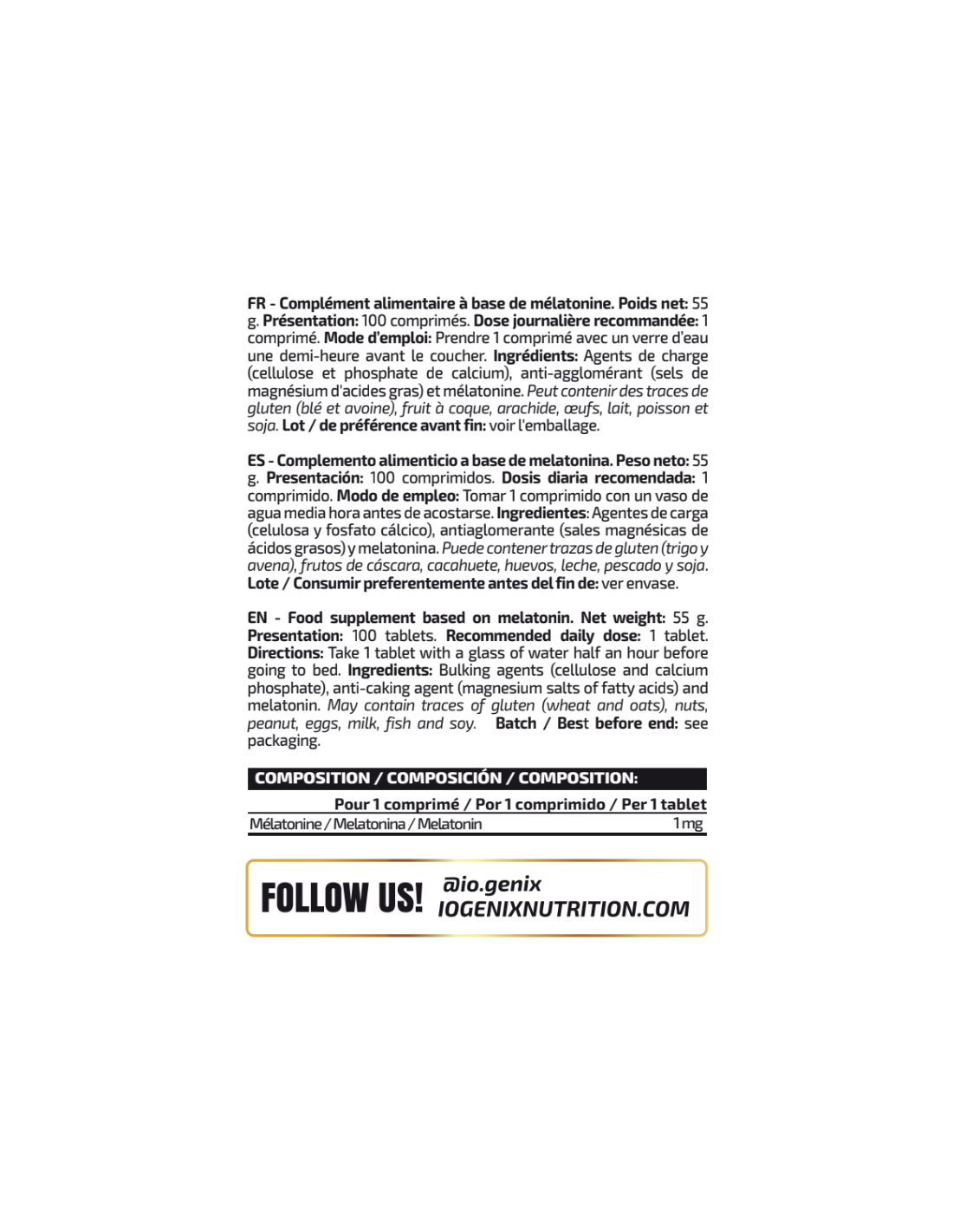 FR - Complément alimentaire à base de mélatonine. Poids net: 55 g. Présentation: 100 comprimés. Dose journalière recommandée: 1 comprimé. Mode d'emploi: Prendre 1 comprimé avec un verre d'eau une demi-heure avant le coucher. Ingrédients: Agents de charge (cellulose et phosphate de calcium), anti-agglomérant (sels de magnésium d'acides gras) et mélatonine. Peut contenir des traces de gluten (blé et avoine), fruit à coque, arachide, œufs, lait, poisson et soja. Lot / de préférence avant fin: voir l'emballage.

ES - Complemento alimenticio a base de melatonina. Peso neto: 55 g. Presentación: 100 comprimidos. Dosis diaria recomendada: 1 comprimido. Modo de empleo: Tomar 1 comprimido con un vaso de agua media hora antes de acostarse. Ingredientes: Agentes de carga (celulosa y fosfato cálcico), antiaglomerante (sales magnésicas de ácidos grasos) y melatonina. Puede contener trazas de gluten (trigo y avena), frutos de cáscara, cacahuete, huevos, leche, pescado y soja. Lote / Consumir preferentemente antes del fin de: ver envase.

EN - Food supplement based on melatonin. Net weight: 55 g. Presentation: 100 tablets. Recommended daily dose: 1 tablet. Directions: Take 1 tablet with a glass of water half an hour before going to bed. Ingredients: Bulking agents (cellulose and calcium phosphate), anti-caking agent (magnesium salts of fatty acids) and melatonin. May contain traces of gluten (wheat and oats), nuts, peanut, eggs, milk, fish and soy. Batch / Best before end: see packaging.

COMPOSITION / COMPOSICIÓN / COMPOSITION:

| | Pour 1 comprimé / Por 1 comprimido / Per 1 tablet |
|---|---|
| Mélatonine / Melatonina / Melatonin | 1 mg |

FOLLOW US!
@io.genix
IOGENIXNUTRITION.COM